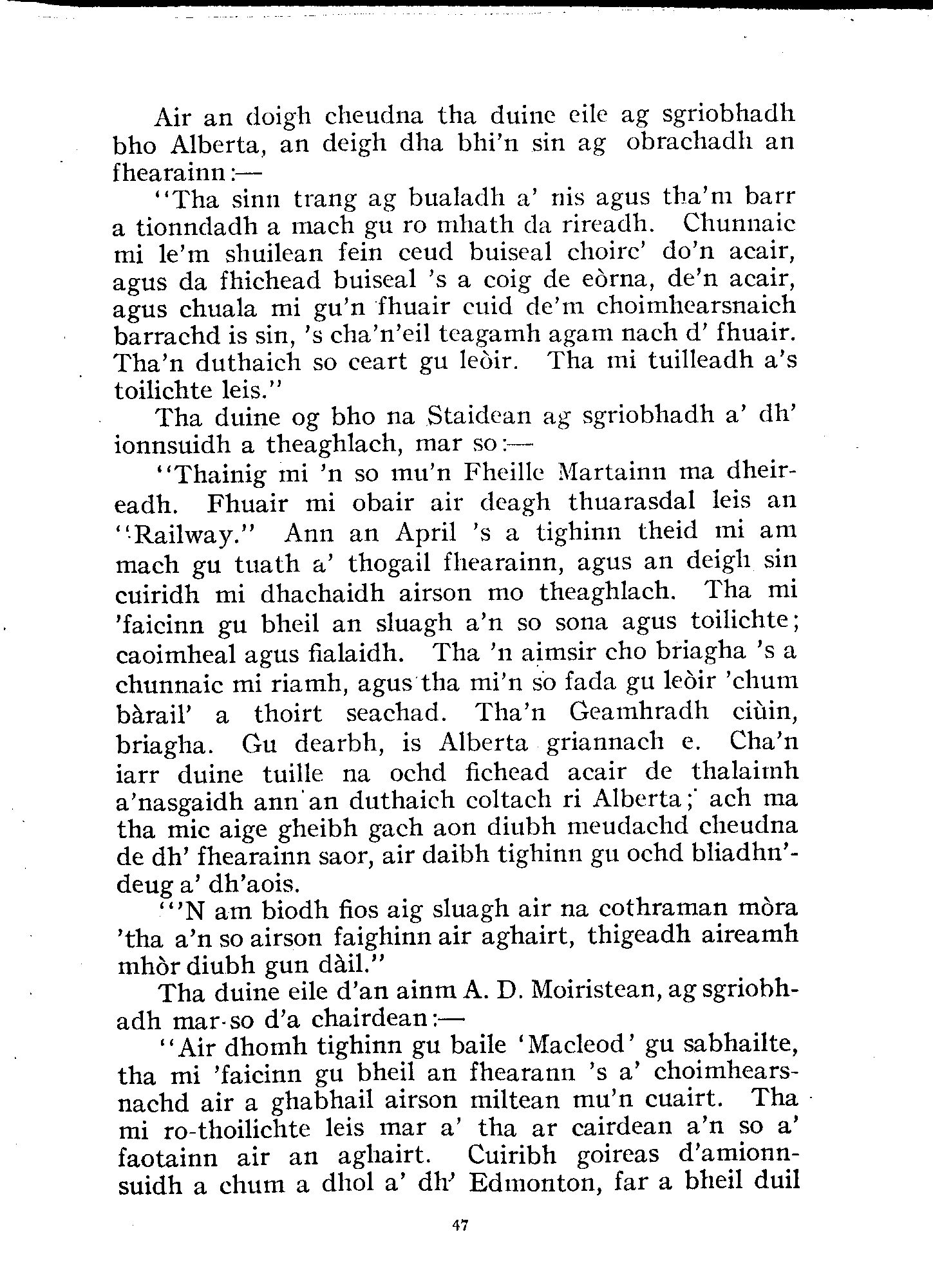 Air an doigh cheudna tha duine eile ag sgriobhadh bho Alberta, an deigh dha bhi'n sin ag obrachadh an fhearainn:—

"Tha sinn trang ag bualadh a' nis agus tha'm barr a tionndadh a mach gu ro mhath da rireadh. Chunnaic mi le'm shuilean fein ceud buiseal choirc' do'n acair, agus da fhichead buiseal 's a coig de eòrna, de'n acair, agus chuala mi gu'n fhuair cuid de'm choimhearsnaich barrachd is sin, 's cha'n'eil teagamh agam nach d' fhuair. Tha'n duthaich so ceart gu leòir. Tha mi tuilleadh a's toilichte leis."

Tha duine og bho na Staidean ag sgriobhadh a' dh' ionnsuidh a theaghlach, mar so:—

"Thainig mi 'n so mu'n Fheille Martainn ma dheireadh. Fhuair mi obair air deagh thuarasdal leis an "Railway." Ann an April 's a tighinn theid mi am mach gu tuath a' thogail fhearainn, agus an deigh sin cuiridh mi dhachaidh airson mo theaghlach. Tha mi 'faicinn gu bheil an sluagh a'n so sona agus toilichte; caoimheal agus fialaidh. Tha 'n aimsir cho briagha 's a chunnaic mi riamh, agus tha mi'n so fada gu leòir 'chum bàrail' a thoirt seachad. Tha'n Geamhradh ciùin, briagha. Gu dearbh, is Alberta griannach e. Cha'n iarr duine tuille na ochd fichead acair de thalaimh a'nasgaidh ann an duthaich coltach ri Alberta; ach ma tha mic aige gheibh gach aon diubh meudachd cheudna de dh' fhearainn saor, air daibh tighinn gu ochd bliadhn'-deug a' dh'aois.

"'N am biodh fios aig sluagh air na cothraman mòra 'tha a'n so airson faighinn air aghairt, thigeadh aireamh mhòr diubh gun dàil."

Tha duine eile d'an ainm A. D. Moiristean, ag sgriobhadh mar-so d'a chairdean:—

"Air dhomh tighinn gu baile 'Macleod' gu sabhailte, tha mi 'faicinn gu bheil an fhearann 's a' choimhearsnachd air a ghabhail airson miltean mu'n cuairt. Tha mi ro-thoilichte leis mar a' tha ar cairdean a'n so a' faotainn air an aghairt. Cuiribh goireas d'amionnsuidh a chum a dhol a' dh' Edmonton, far a bheil duil

47